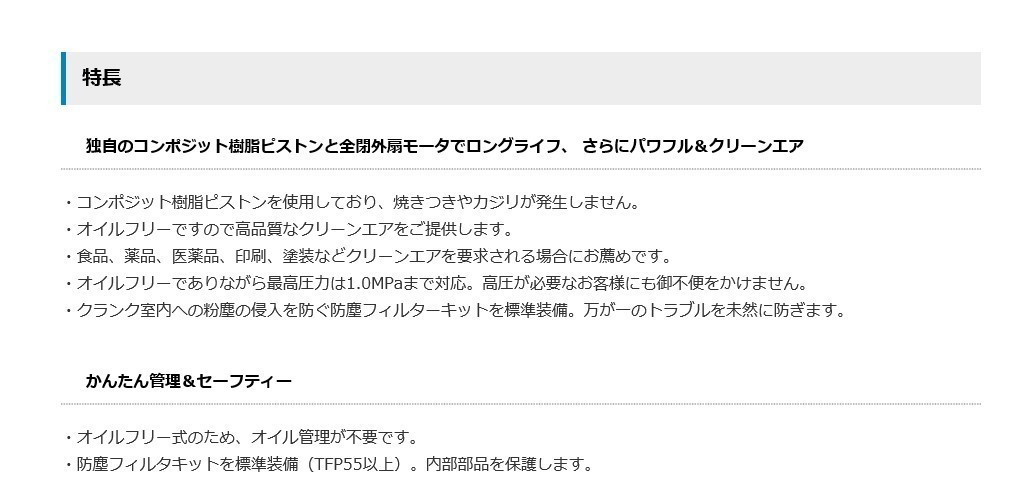 特長

独自のコンポジット樹脂ピストンと全閉外扇モータでロングライフ、 さらにパワフル＆クリーンエア

・コンポジット樹脂ピストンを使用しており、焼きつきやカジリが発生しません。
・オイルフリーですので高品質なクリーンエアをご提供します。
・食品、薬品、医薬品、印刷、塗装などクリーンエアを要求される場合にお薦めです。
・オイルフリーでありながら最高圧力は1.0MPaまで対応。高圧が必要なお客様にも御不便をかけません。
・クランク室内への粉塵の侵入を防ぐ防塵フィルターキットを標準装備。万が一のトラブルを未然に防ぎます。

かんたん管理＆セーフティー

・オイルフリー式のため、オイル管理が不要です。
・防塵フィルタキットを標準装備（TFP55以上）。内部部品を保護します。